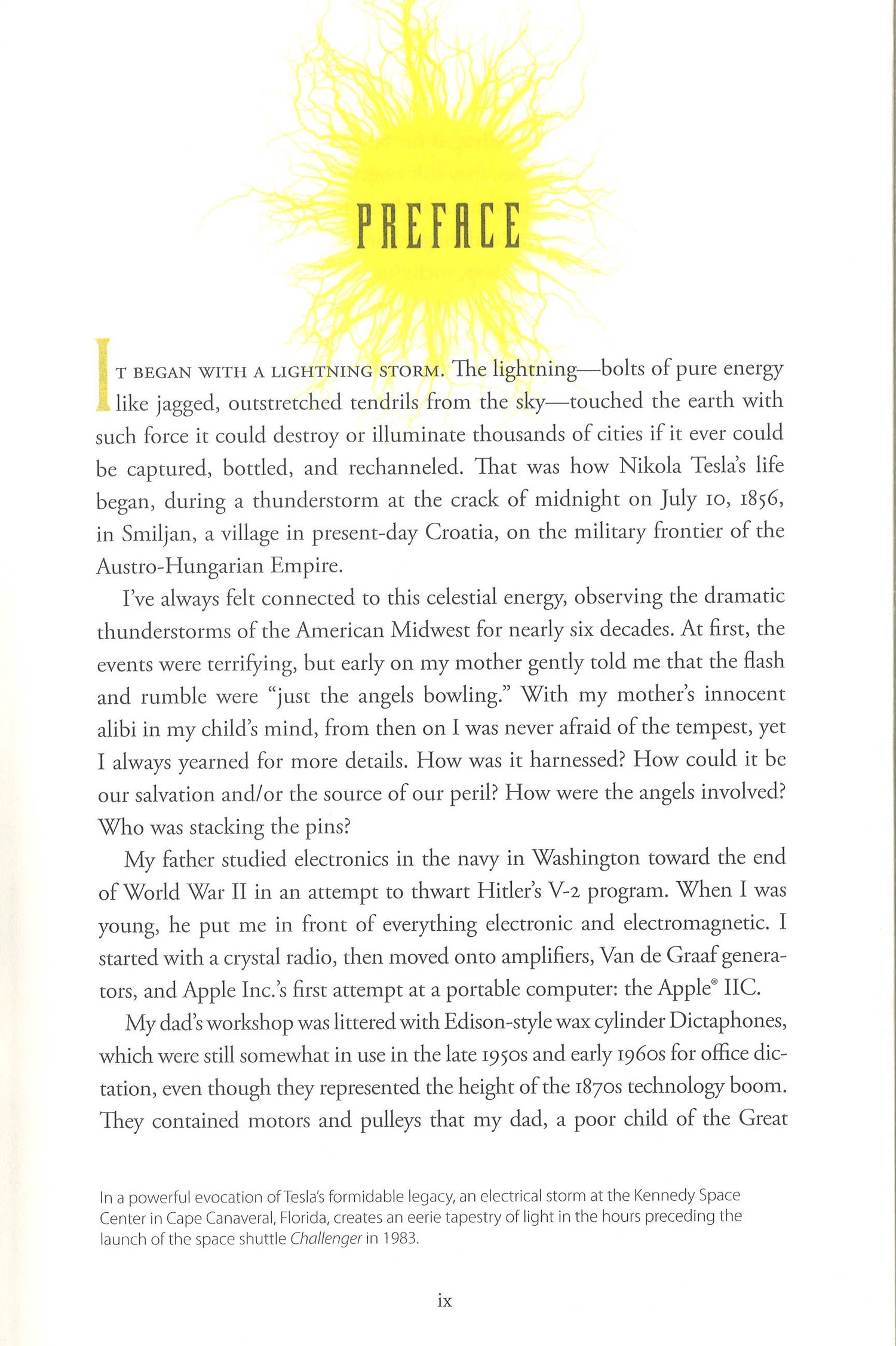 PREFACE

IT BEGAN WITH A LIGHTNING STORM. The lightning—bolts of pure energy like jagged, outstretched tendrils from the sky—touched the earth with such force it could destroy or illuminate thousands of cities if it ever could be captured, bottled, and rechanneled. That was how Nikola Tesla's life began, during a thunderstorm at the crack of midnight on July 10, 1856, in Smiljan, a village in present-day Croatia, on the military frontier of the Austro-Hungarian Empire.

I've always felt connected to this celestial energy, observing the dramatic thunderstorms of the American Midwest for nearly six decades. At first, the events were terrifying, but early on my mother gently told me that the flash and rumble were "just the angels bowling." With my mother's innocent alibi in my child's mind, from then on I was never afraid of the tempest, yet I always yearned for more details. How was it harnessed? How could it be our salvation and/or the source of our peril? How were the angels involved? Who was stacking the pins?

My father studied electronics in the navy in Washington toward the end of World War II in an attempt to thwart Hitler's V-2 program. When I was young, he put me in front of everything electronic and electromagnetic. I started with a crystal radio, then moved onto amplifiers, Van de Graaf generators, and Apple Inc.'s first attempt at a portable computer: the Apple® IIC.

My dad's workshop was littered with Edison-style wax cylinder Dictaphones, which were still somewhat in use in the late 1950s and early 1960s for office dictation, even though they represented the height of the 1870s technology boom. They contained motors and pulleys that my dad, a poor child of the Great

In a powerful evocation of Tesla's formidable legacy, an electrical storm at the Kennedy Space Center in Cape Canaveral, Florida, creates an eerie tapestry of light in the hours preceding the launch of the space shuttle Challenger in 1983.

ix